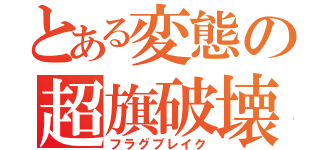 とある変態の
超旗破壊
フラグブレイク